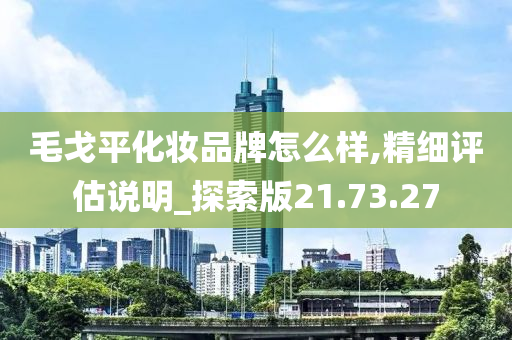 毛戈平化妆品牌怎么样,精细评估说明_探索版21.73.27